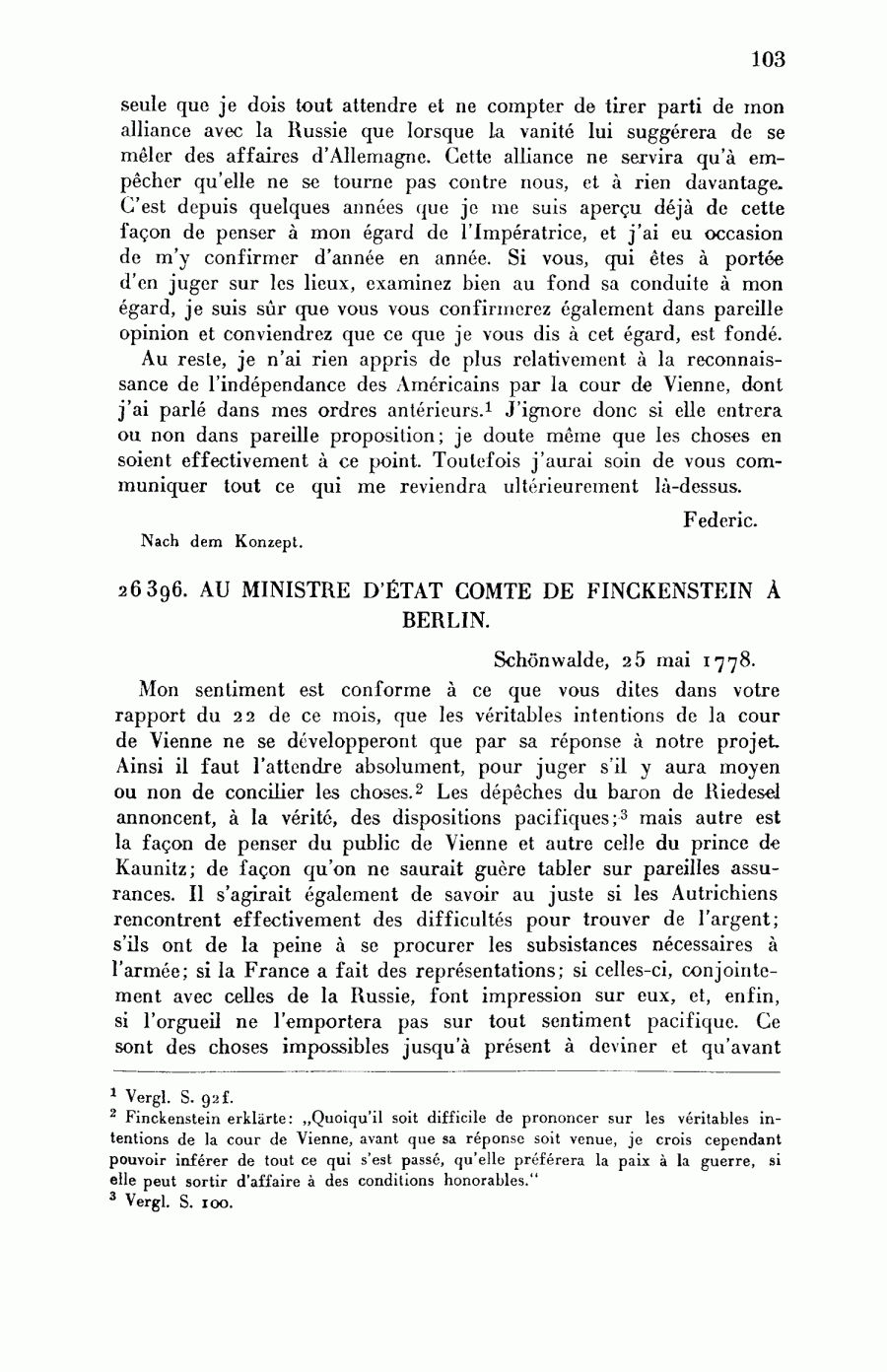 103

seule que je dois tout attendre et ne compter de tirer parti de mon alliance avec la Russie que lorsque la vanité lui suggérera de se mêler des affaires d'Allemagne. Cette alliance ne servira qu'à empêcher qu'elle ne se tourne pas contre nous, et à rien davantage. C'est depuis quelques années que je me suis aperçu déjà de cette façon de penser à mon égard de l'Impératrice, et j'ai eu occasion de m'y confirmer d'année en année. Si vous, qui êtes à portée d'en juger sur les lieux, examinez bien au fond sa conduite à mon égard, je suis sûr que vous vous confirmerez également dans pareille opinion et conviendrez que ce que je vous dis à cet égard, est fondé.

Au reste, je n'ai rien appris de plus relativement à la reconnaissance de l'indépendance des Américains par la cour de Vienne, dont j'ai parlé dans mes ordres antérieurs.$^1$ J'ignore donc si elle entrera ou non dans pareille proposition; je doute même que les choses en soient effectivement à ce point. Toutefois j'aurai soin de vous communiquer tout ce qui me reviendra ultérieurement là-dessus.

Federic.

Nach dem Konzept.

26396. AU MINISTRE D'ÉTAT COMTE DE FINCKENSTEIN À BERLIN.

Schönwalde, 25 mai 1778.

Mon sentiment est conforme à ce que vous dites dans votre rapport du 22 de ce mois, que les véritables intentions de la cour de Vienne ne se développeront que par sa réponse à notre projet. Ainsi il faut l'attendre absolument, pour juger s'il y aura moyen ou non de concilier les choses.$^2$ Les dépêches du baron de Riedesel annoncent, à la vérité, des dispositions pacifiques;$^3$ mais autre est la façon de penser du public de Vienne et autre celle du prince de Kaunitz; de façon qu'on ne saurait guère tabler sur pareilles assurances. Il s'agirait également de savoir au juste si les Autrichiens rencontrent effectivement des difficultés pour trouver de l'argent; s'ils ont de la peine à se procurer les subsistances nécessaires à l'armée; si la France a fait des représentations; si celles-ci, conjointement avec celles de la Russie, font impression sur eux, et, enfin, si l'orgueil ne l'emportera pas sur tout sentiment pacifique. Ce sont des choses impossibles jusqu'à présent à deviner et qu'avant

$^1$ Vergl. S. 92f.
$^2$ Finckenstein erklärte: „Quoiqu'il soit difficile de prononcer sur les véritables intentions de la cour de Vienne, avant que sa réponse soit venue, je crois cependant pouvoir inférer de tout ce qui s'est passé, qu'elle préférera la paix à la guerre, si elle peut sortir d'affaire à des conditions honorables."
$^3$ Vergl. S. 100.